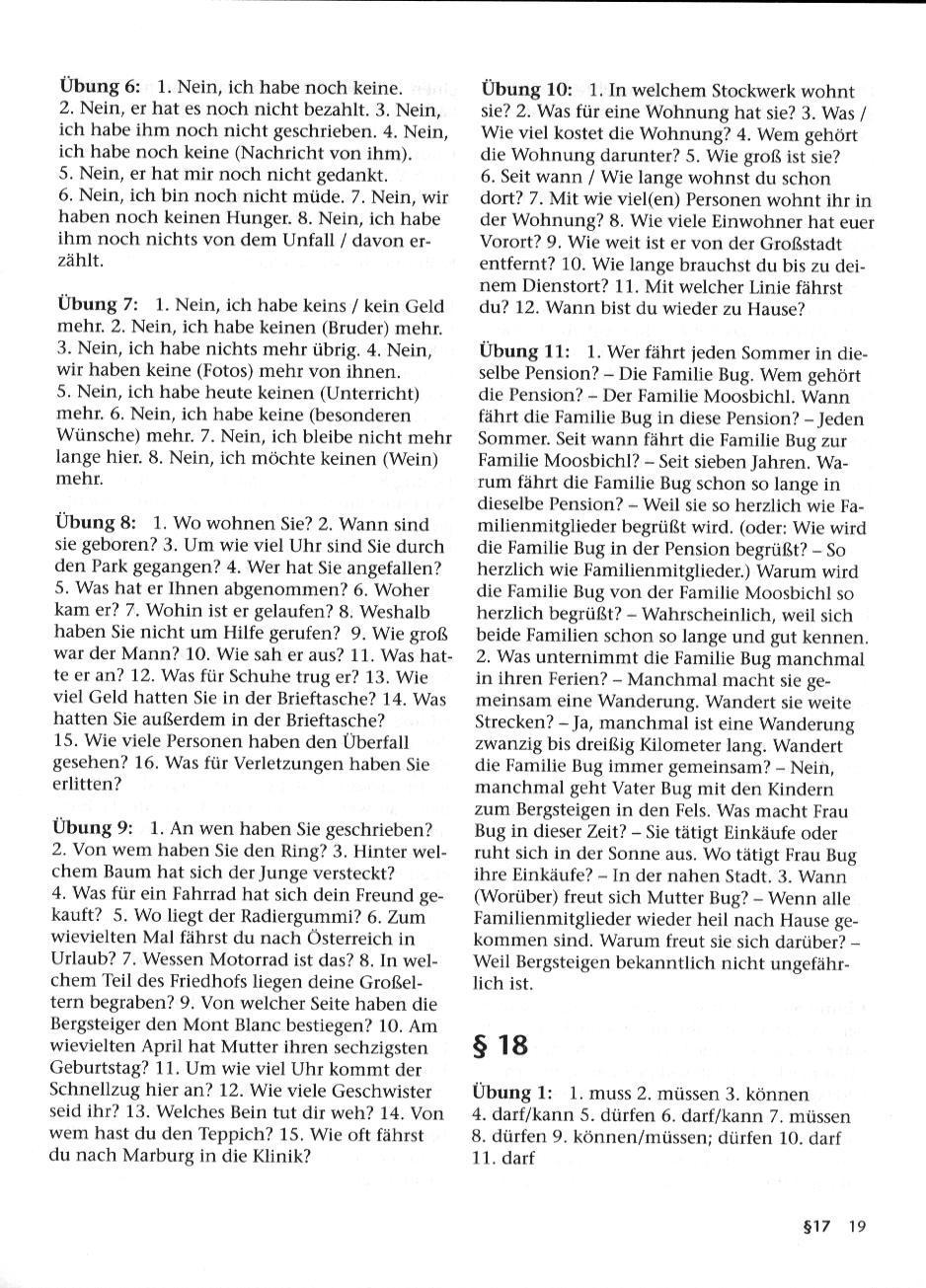 Übung 6: 1. Nein, ich habe noch keine. 2. Nein, er hat es noch nicht bezahlt. 3. Nein, ich habe ihm noch nicht geschrieben. 4. Nein, ich habe noch keine (Nachricht von ihm). 5. Nein, er hat mir noch nicht gedankt. 6. Nein, ich bin noch nicht müde. 7. Nein, wir haben noch keinen Hunger. 8. Nein, ich habe ihm noch nichts von dem Unfall / davon erzählt.

Übung 7: 1. Nein, ich habe keins / kein Geld mehr. 2. Nein, ich habe keinen (Bruder) mehr. 3. Nein, ich habe nichts mehr übrig. 4. Nein, wir haben keine (Fotos) mehr von ihnen. 5. Nein, ich habe heute keinen (Unterricht) mehr. 6. Nein, ich habe keine (besonderen Wünsche) mehr. 7. Nein, ich bleibe nicht mehr lange hier. 8. Nein, ich möchte keinen (Wein) mehr.

Übung 8: 1. Wo wohnen Sie? 2. Wann sind sie geboren? 3. Um wie viel Uhr sind Sie durch den Park gegangen? 4. Wer hat Sie angefallen? 5. Was hat er Ihnen abgenommen? 6. Woher kam er? 7. Wohin ist er gelaufen? 8. Weshalb haben Sie nicht um Hilfe gerufen? 9. Wie groß war der Mann? 10. Wie sah er aus? 11. Was hatte er an? 12. Was für Schuhe trug er? 13. Wie viel Geld hatten Sie in der Brieftasche? 14. Was hatten Sie außerdem in der Brieftasche? 15. Wie viele Personen haben den Überfall gesehen? 16. Was für Verletzungen haben Sie erlitten?

Übung 9: 1. An wen haben Sie geschrieben? 2. Von wem haben Sie den Ring? 3. Hinter welchem Baum hat sich der Junge versteckt? 4. Was für ein Fahrrad hat sich dein Freund gekauft? 5. Wo liegt der Radiergummi? 6. Zum wievielten Mal fährst du nach Österreich in Urlaub? 7. Wessen Motorrad ist das? 8. In welchem Teil des Friedhofs liegen deine Großeltern begraben? 9. Von welcher Seite haben die Bergsteiger den Mont Blanc bestiegen? 10. Am wievielten April hat Mutter ihren sechzigsten Geburtstag? 11. Um wie viel Uhr kommt der Schnellzug hier an? 12. Wie viele Geschwister seid ihr? 13. Welches Bein tut dir weh? 14. Von wem hast du den Teppich? 15. Wie oft fährst du nach Marburg in die Klinik?

Übung 10: 1. In welchem Stockwerk wohnt sie? 2. Was für eine Wohnung hat sie? 3. Was / Wie viel kostet die Wohnung? 4. Wem gehört die Wohnung darunter? 5. Wie groß ist sie? 6. Seit wann / Wie lange wohnst du schon dort? 7. Mit wie viel(en) Personen wohnt ihr in der Wohnung? 8. Wie viele Einwohner hat euer Vorort? 9. Wie weit ist er von der Großstadt entfernt? 10. Wie lange brauchst du bis zu deinem Dienstort? 11. Mit welcher Linie fährst du? 12. Wann bist du wieder zu Hause?

Übung 11: 1. Wer fährt jeden Sommer in dieselbe Pension? – Die Familie Bug. Wem gehört die Pension? – Der Familie Moosbichl. Wann fährt die Familie Bug in diese Pension? – Jeden Sommer. Seit wann fährt die Familie Bug zur Familie Moosbichl? – Seit sieben Jahren. Warum fährt die Familie Bug schon so lange in dieselbe Pension? – Weil sie so herzlich wie Familienmitglieder begrüßt wird. (oder: Wie wird die Familie Bug in der Pension begrüßt? – So herzlich wie Familienmitglieder.) Warum wird die Familie Bug von der Familie Moosbichl so herzlich begrüßt? – Wahrscheinlich, weil sich beide Familien schon so lange und gut kennen. 2. Was unternimmt die Familie Bug manchmal in ihren Ferien? – Manchmal macht sie gemeinsam eine Wanderung. Wandert sie weite Strecken? – Ja, manchmal ist eine Wanderung zwanzig bis dreißig Kilometer lang. Wandert die Familie Bug immer gemeinsam? – Nein, manchmal geht Vater Bug mit den Kindern zum Bergsteigen in den Fels. Was macht Frau Bug in dieser Zeit? – Sie tätigt Einkäufe oder ruht sich in der Sonne aus. Wo tätigt Frau Bug ihre Einkäufe? – In der nahen Stadt. 3. Wann (Worüber) freut sich Mutter Bug? – Wenn alle Familienmitglieder wieder heil nach Hause gekommen sind. Warum freut sie sich darüber? – Weil Bergsteigen bekanntlich nicht ungefährlich ist.

§ 18

Übung 1: 1. muss 2. müssen 3. können 4. darf/kann 5. dürfen 6. darf/kann 7. müssen 8. dürfen 9. können/müssen; dürfen 10. darf 11. darf

§17 19